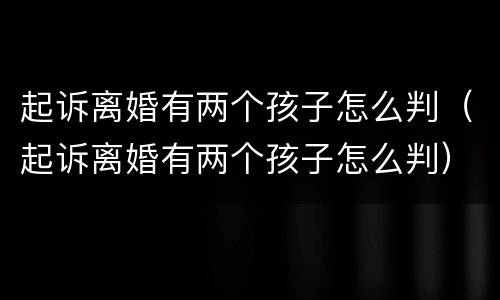 起诉离婚有两个孩子怎么判（起诉离婚有两个孩子怎么判）